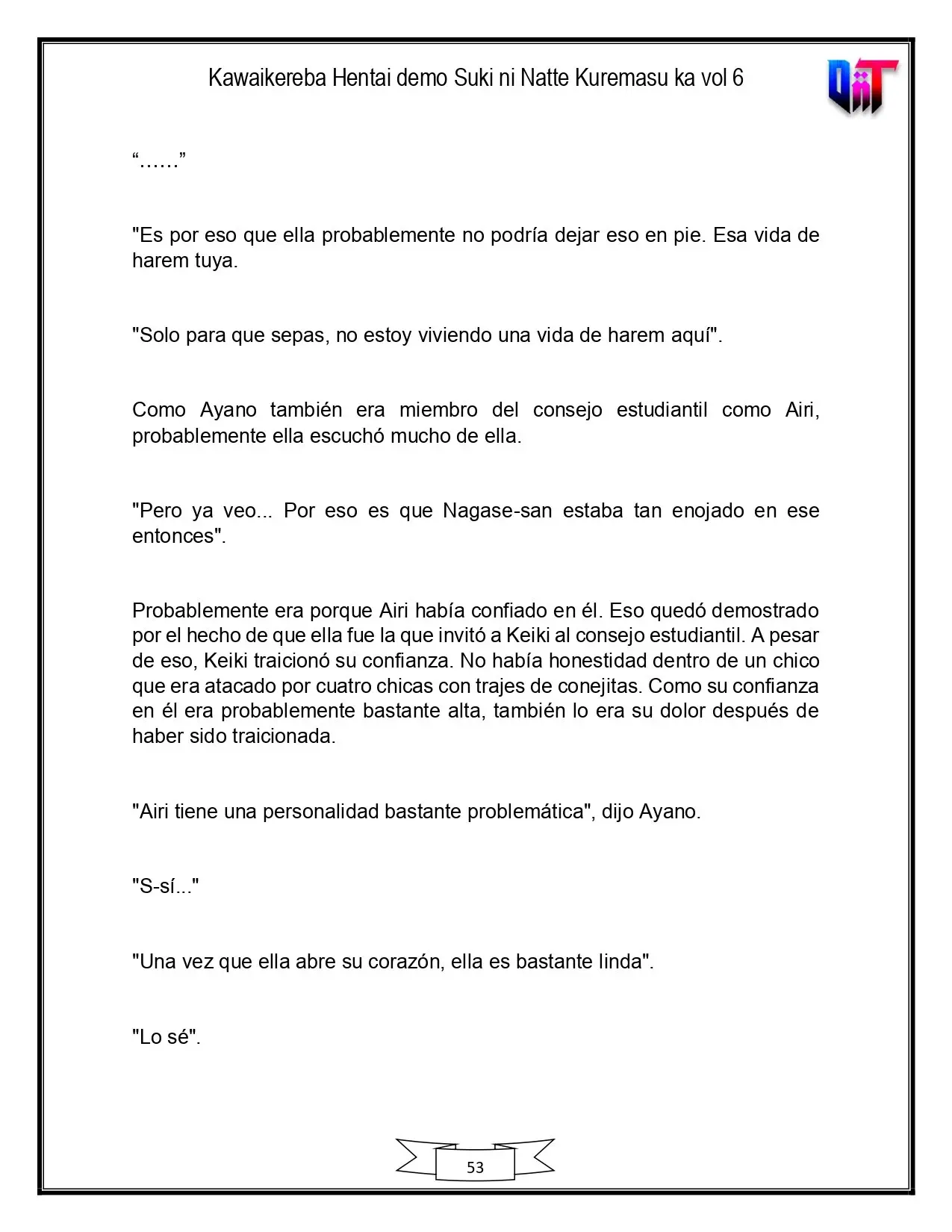 Kawaikereba Hentai demo Suki ni Natte Kuremasu ka vol 6

"......"

"Es por eso que ella probablemente no podría dejar eso en pie. Esa vida de harem tuya.

"Solo para que sepas, no estoy viviendo una vida de harem aquí".

Como Ayano también era miembro del consejo estudiantil como Airi, probablemente ella escuchó mucho de ella.

"Pero ya veo... Por eso es que Nagase-san estaba tan enojado en ese entonces".

Probablemente era porque Airi había confiado en él. Eso quedó demostrado por el hecho de que ella fue la que invitó a Keiki al consejo estudiantil. A pesar de eso, Keiki traicionó su confianza. No había honestidad dentro de un chico que era atacado por cuatro chicas con trajes de conejitas. Como su confianza en él era probablemente bastante alta, también lo era su dolor después de haber sido traicionada.

"Airi tiene una personalidad bastante problemática", dijo Ayano.

"S-sí..."

"Una vez que ella abre su corazón, ella es bastante linda".

"Lo sé".

53